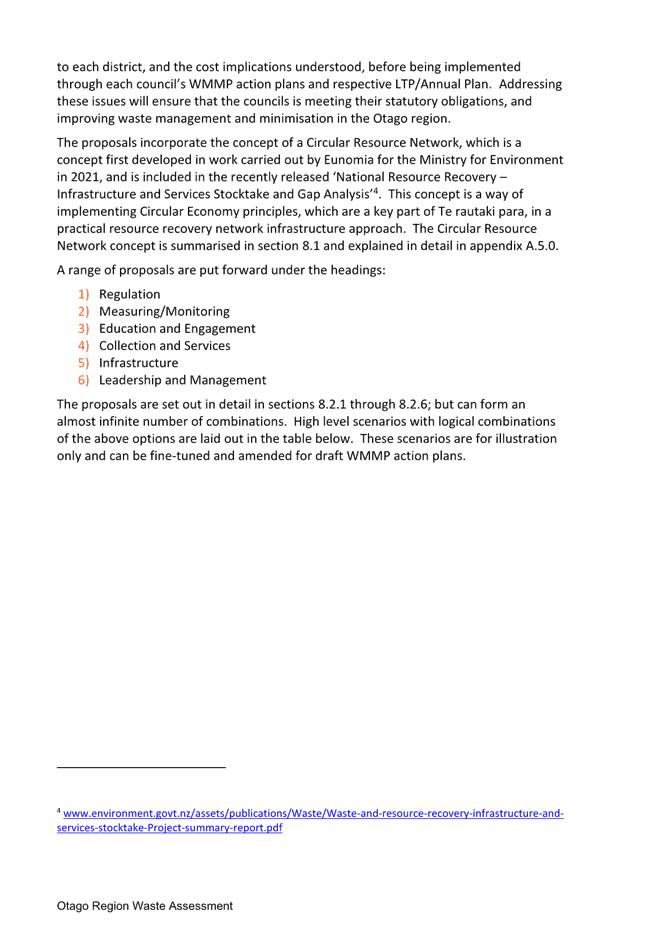 to each district, and the cost implications understood, before being implemented through each council's WMMP action plans and respective LTP/Annual Plan. Addressing these issues will ensure that the councils is meeting their statutory obligations, and improving waste management and minimisation in the Otago region.

The proposals incorporate the concept of a Circular Resource Network, which is a concept first developed in work carried out by Eunomia for the Ministry for Environment in 2021, and is included in the recently released 'National Resource Recovery – Infrastructure and Services Stocktake and Gap Analysis'$^4$. This concept is a way of implementing Circular Economy principles, which are a key part of Te rautaki para, in a practical resource recovery network infrastructure approach. The Circular Resource Network concept is summarised in section 8.1 and explained in detail in appendix A.5.0.

A range of proposals are put forward under the headings:

1) Regulation
2) Measuring/Monitoring
3) Education and Engagement
4) Collection and Services
5) Infrastructure
6) Leadership and Management

The proposals are set out in detail in sections 8.2.1 through 8.2.6; but can form an almost infinite number of combinations. High level scenarios with logical combinations of the above options are laid out in the table below. These scenarios are for illustration only and can be fine-tuned and amended for draft WMMP action plans.

$^4$ www.environment.govt.nz/assets/publications/Waste/Waste-and-resource-recovery-infrastructure-and-services-stocktake-Project-summary-report.pdf

Otago Region Waste Assessment